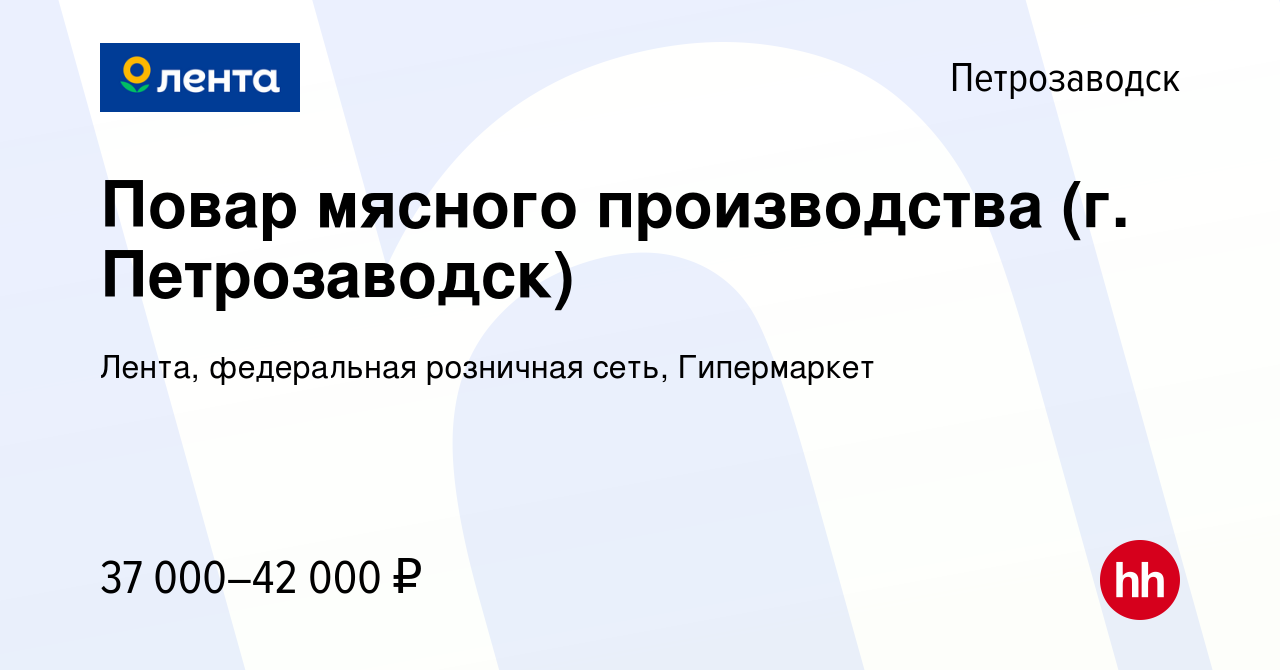 лента

Петрозаводск

Повар мясного производства (г. Петрозаводск)

Лента, федеральная розничная сеть, Гипермаркет

37 000–42 000 ₽

hh